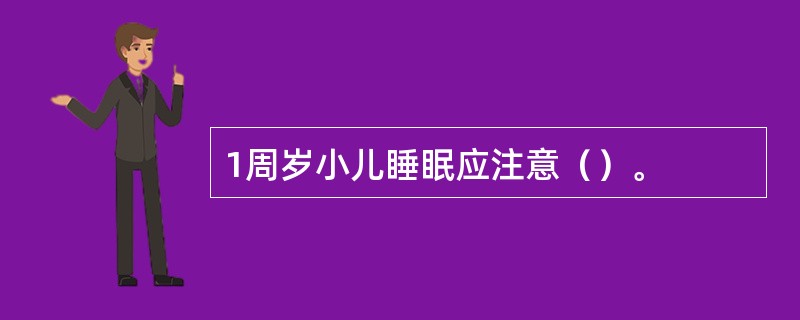 1周岁小儿睡眠应注意（）。